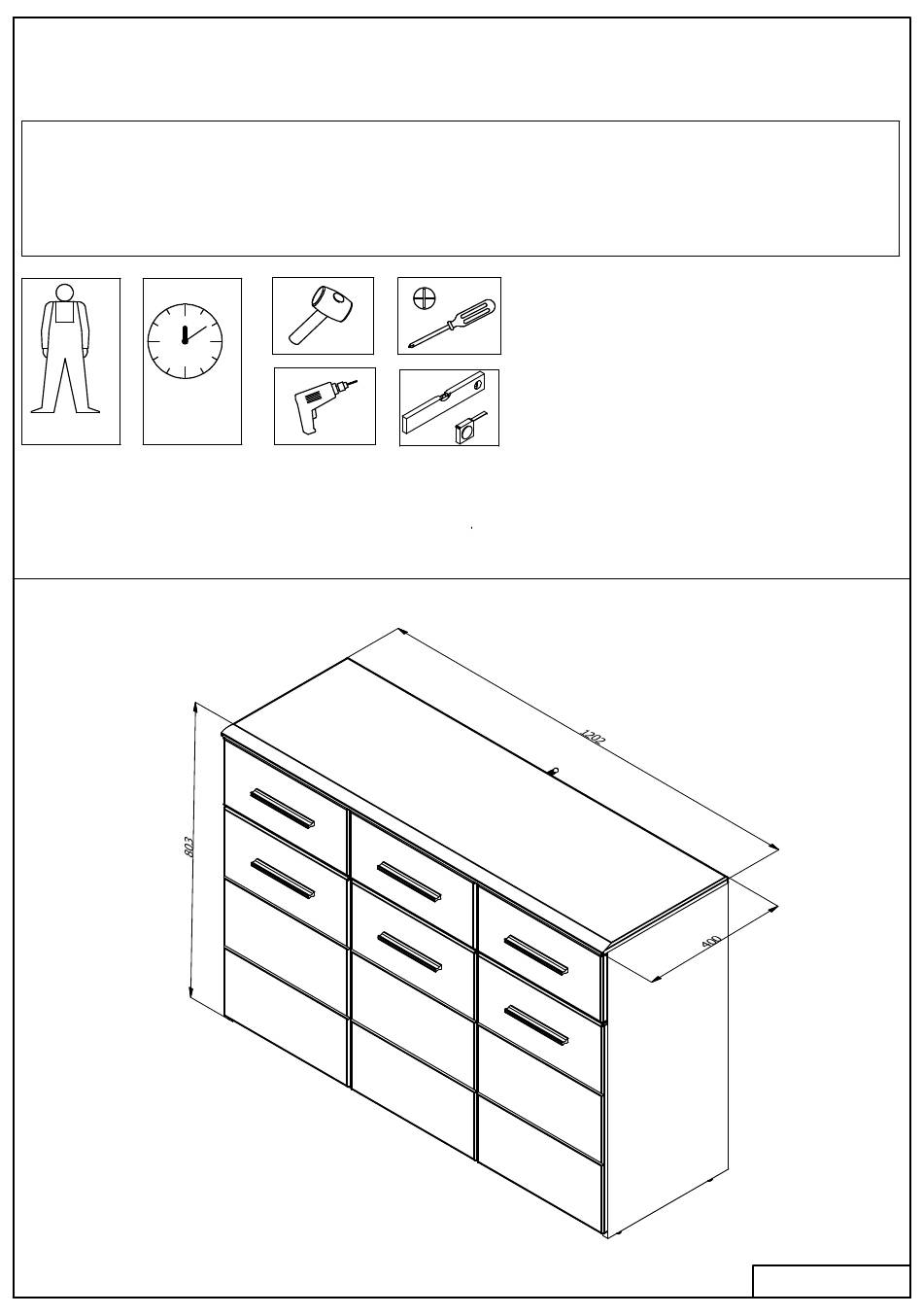 1202

803

400